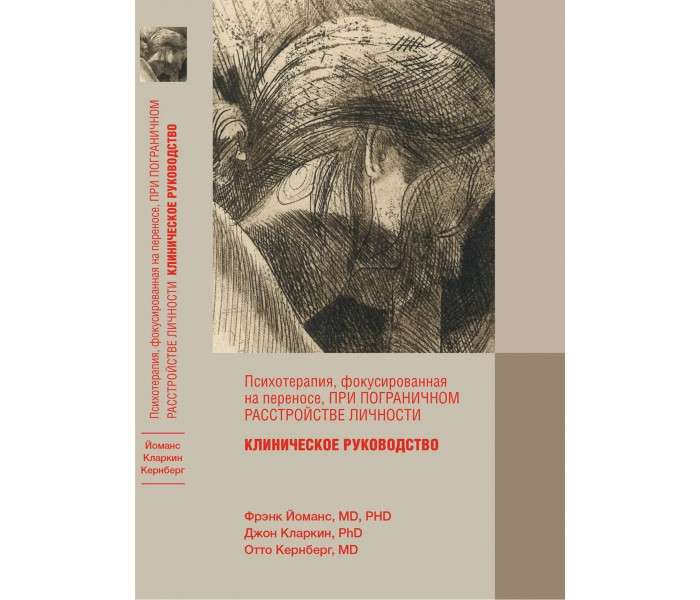 Психотерапия, фокусированная на переносе, ПРИ ПОГРАНИЧНОМ РАССТРОЙСТВЕ ЛИЧНОСТИ КЛИНИЧЕСКОЕ РУКОВОДСТВО

Йоманс
Кларкин
Кернберг

Психотерапия, фокусированная на переносе, ПРИ ПОГРАНИЧНОМ РАССТРОЙСТВЕ ЛИЧНОСТИ

КЛИНИЧЕСКОЕ РУКОВОДСТВО

Фрэнк Йоманс, MD, PHD
Джон Кларкин, PhD
Отто Кернберг, MD